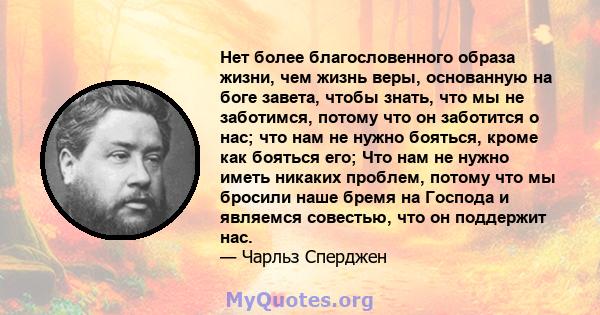 Нет более благословенного образа жизни, чем жизнь веры, основанную на боге завета, чтобы знать, что мы не заботимся, потому что он заботится о нас; что нам не нужно бояться, кроме как бояться его; Что нам не нужно иметь никаких проблем, потому что мы бросили наше бремя на Господа и являемся совестью, что он поддержит нас.
— Чарльз Сперджен

MyQuotes.org